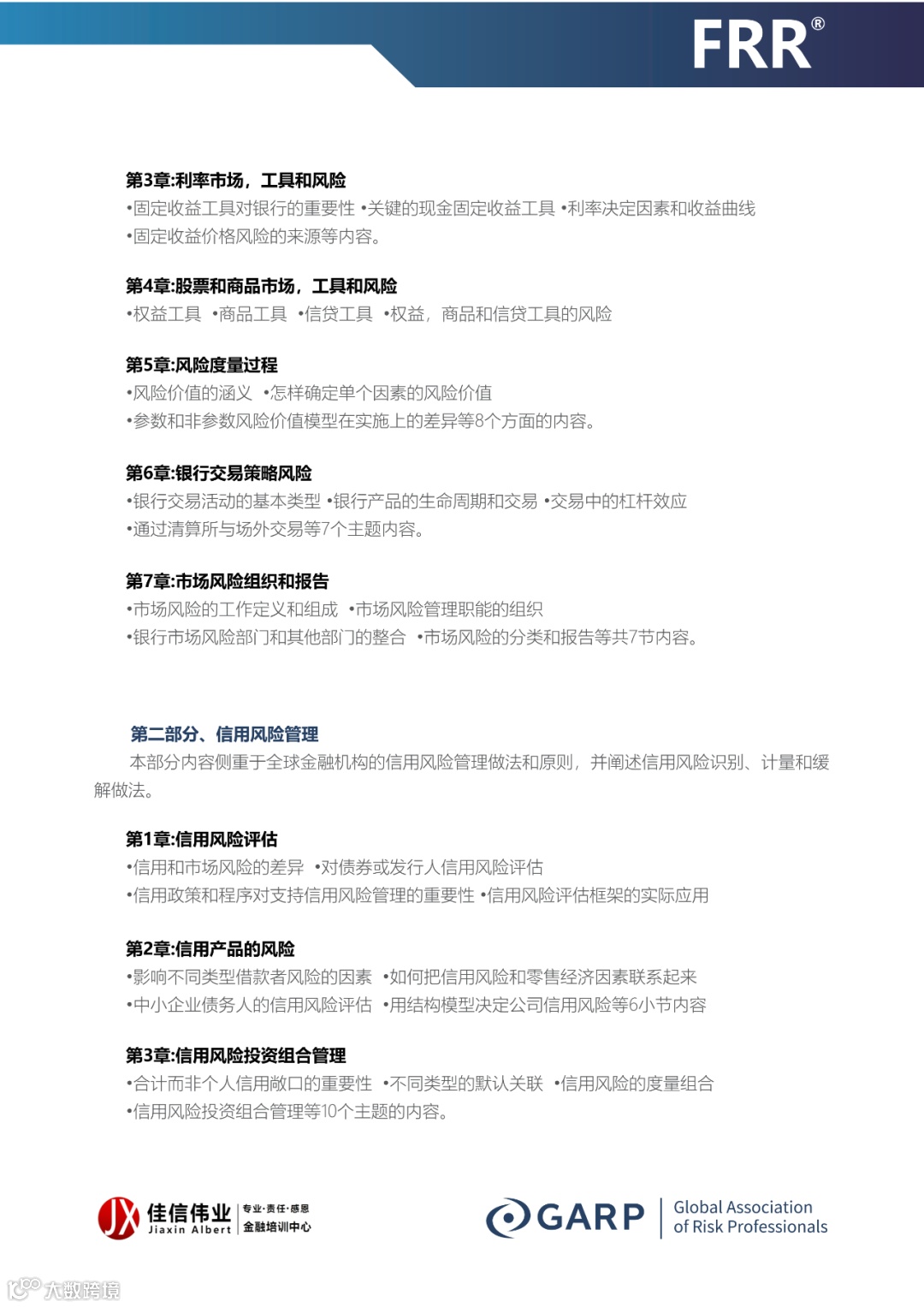 FRR®

第3章:利率市场，工具和风险
•固定收益工具对银行的重要性 •关键的现金固定收益工具 •利率决定因素和收益曲线
•固定收益价格风险的来源等内容。

第4章:股票和商品市场，工具和风险
•权益工具 •商品工具 •信贷工具 •权益，商品和信贷工具的风险

第5章:风险度量过程
•风险价值的涵义 •怎样确定单个因素的风险价值
•参数和非参数风险价值模型在实施上的差异等8个方面的内容。

第6章:银行交易策略风险
•银行交易活动的基本类型 •银行产品的生命周期和交易 •交易中的杠杆效应
•通过清算所与场外交易等7个主题内容。

第7章:市场风险组织和报告
•市场风险的工作定义和组成 •市场风险管理职能的组织
•银行市场风险部门和其他部门的整合 •市场风险的分类和报告等共7节内容。

第二部分、信用风险管理
本部分内容侧重于全球金融机构的信用风险管理做法和原则，并阐述信用风险识别、计量和缓解做法。

第1章:信用风险评估
•信用和市场风险的差异 •对债券或发行人信用风险评估
•信用政策和程序对支持信用风险管理的重要性 •信用风险评估框架的实际应用

第2章:信用产品的风险
•影响不同类型借款者风险的因素 •如何把信用风险和零售经济因素联系起来
•中小企业债务人的信用风险评估 •用结构模型决定公司信用风险等6小节内容

第3章:信用风险投资组合管理
•合计而非个人信用敞口的重要性 •不同类型的默认关联 •信用风险的度量组合
•信用风险投资组合管理等10个主题的内容。

JX 佳信伟业 Jiaxin Albert 专业·责任·感恩 金融培训中心

GARP Global Association of Risk Professionals

大数跨境